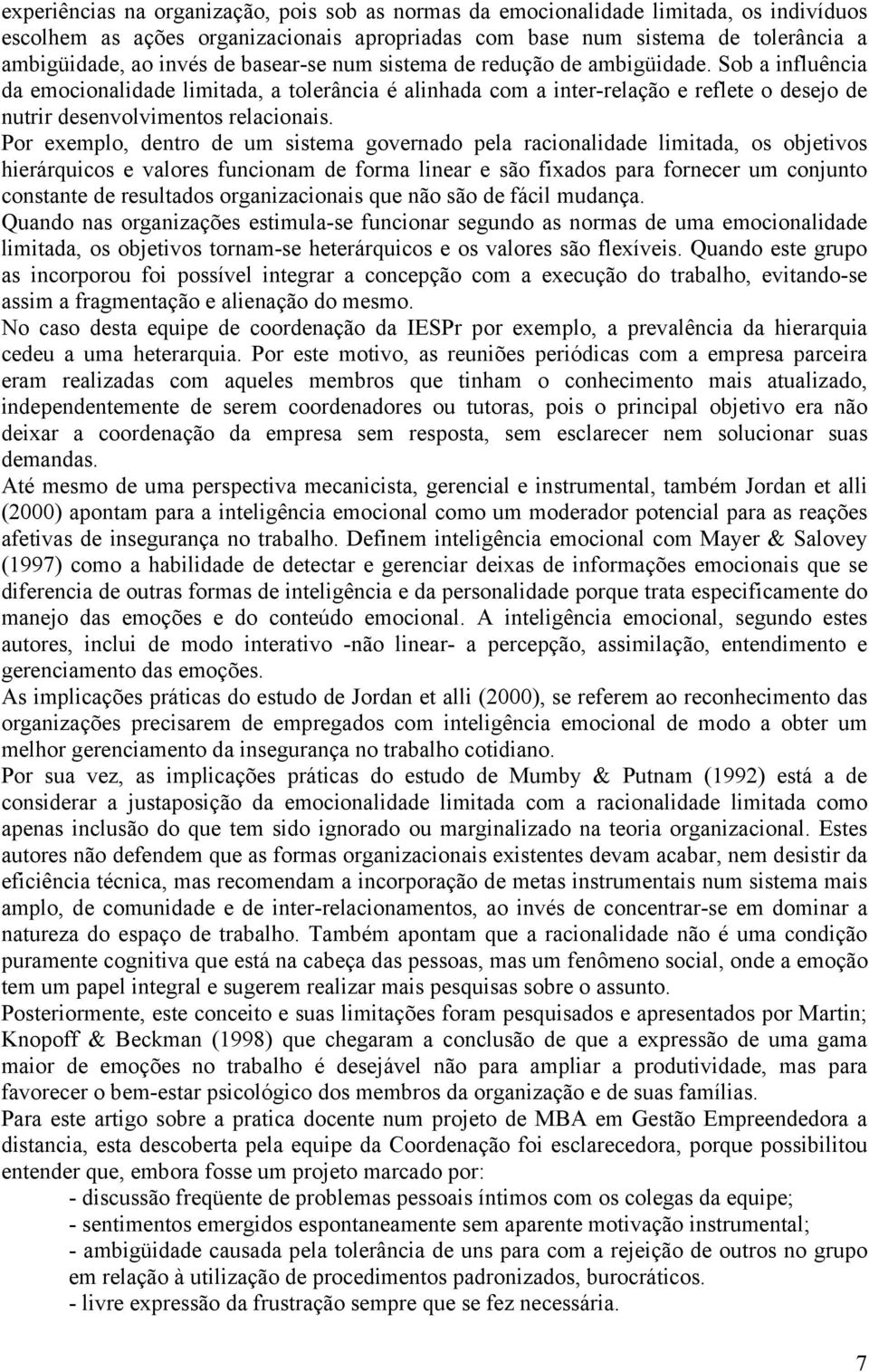 experiências na organização, pois sob as normas da emocionalidade limitada, os indivíduos escolhem as ações organizacionais apropriadas com base num sistema de tolerância a ambigüidade, ao invés de basear-se num sistema de redução de ambigüidade. Sob a influência da emocionalidade limitada, a tolerância é alinhada com a inter-relação e reflete o desejo de nutrir desenvolvimentos relacionais.

Por exemplo, dentro de um sistema governado pela racionalidade limitada, os objetivos hierárquicos e valores funcionam de forma linear e são fixados para fornecer um conjunto constante de resultados organizacionais que não são de fácil mudança.

Quando nas organizações estimula-se funcionar segundo as normas de uma emocionalidade limitada, os objetivos tornam-se heterárquicos e os valores são flexíveis. Quando este grupo as incorporou foi possível integrar a concepção com a execução do trabalho, evitando-se assim a fragmentação e alienação do mesmo.

No caso desta equipe de coordenação da IESPr por exemplo, a prevalência da hierarquia cedeu a uma heterarquia. Por este motivo, as reuniões periódicas com a empresa parceira eram realizadas com aqueles membros que tinham o conhecimento mais atualizado, independentemente de serem coordenadores ou tutoras, pois o principal objetivo era não deixar a coordenação da empresa sem resposta, sem esclarecer nem solucionar suas demandas.

Até mesmo de uma perspectiva mecanicista, gerencial e instrumental, também Jordan et alli (2000) apontam para a inteligência emocional como um moderador potencial para as reações afetivas de insegurança no trabalho. Definem inteligência emocional com Mayer & Salovey (1997) como a habilidade de detectar e gerenciar deixas de informações emocionais que se diferencia de outras formas de inteligência e da personalidade porque trata especificamente do manejo das emoções e do conteúdo emocional. A inteligência emocional, segundo estes autores, inclui de modo interativo -não linear- a percepção, assimilação, entendimento e gerenciamento das emoções.

As implicações práticas do estudo de Jordan et alli (2000), se referem ao reconhecimento das organizações precisarem de empregados com inteligência emocional de modo a obter um melhor gerenciamento da insegurança no trabalho cotidiano.

Por sua vez, as implicações práticas do estudo de Mumby & Putnam (1992) está a de considerar a justaposição da emocionalidade limitada com a racionalidade limitada como apenas inclusão do que tem sido ignorado ou marginalizado na teoria organizacional. Estes autores não defendem que as formas organizacionais existentes devam acabar, nem desistir da eficiência técnica, mas recomendam a incorporação de metas instrumentais num sistema mais amplo, de comunidade e de inter-relacionamentos, ao invés de concentrar-se em dominar a natureza do espaço de trabalho. Também apontam que a racionalidade não é uma condição puramente cognitiva que está na cabeça das pessoas, mas um fenômeno social, onde a emoção tem um papel integral e sugerem realizar mais pesquisas sobre o assunto.

Posteriormente, este conceito e suas limitações foram pesquisados e apresentados por Martin; Knopoff & Beckman (1998) que chegaram a conclusão de que a expressão de uma gama maior de emoções no trabalho é desejável não para ampliar a produtividade, mas para favorecer o bem-estar psicológico dos membros da organização e de suas famílias.

Para este artigo sobre a pratica docente num projeto de MBA em Gestão Empreendedora a distancia, esta descoberta pela equipe da Coordenação foi esclarecedora, porque possibilitou entender que, embora fosse um projeto marcado por:

- discussão freqüente de problemas pessoais íntimos com os colegas da equipe;
- sentimentos emergidos espontaneamente sem aparente motivação instrumental;
- ambigüidade causada pela tolerância de uns para com a rejeição de outros no grupo em relação à utilização de procedimentos padronizados, burocráticos.
- livre expressão da frustração sempre que se fez necessária.

7